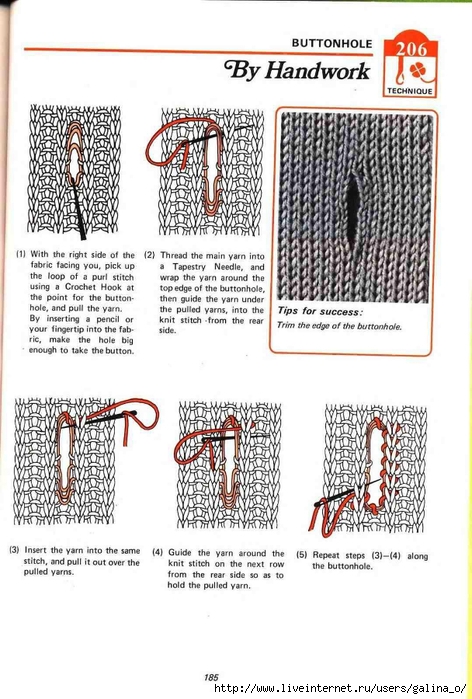 BUTTONHOLE

By Handwork

206

TECHNIQUE

(1) With the right side of the fabric facing you, pick up the loop of a purl stitch using a Crochet Hook at the point for the buttonhole, and pull the yarn. By inserting a pencil or your fingertip into the fabric, make the hole big enough to take the button.

(2) Thread the main yarn into a Tapestry Needle, and wrap the yarn around the top edge of the buttonhole, then guide the yarn under the pulled yarns, into the knit stitch from the rear side.

Tips for success:

Trim the edge of the buttonhole.

(3) Insert the yarn into the same stitch, and pull it out over the pulled yarns.

(4) Guide the yarn around the knit stitch on the next row from the rear side so as to hold the pulled yarn.

(5) Repeat steps (3)–(4) along the buttonhole.

185

http://www.liveinternet.ru/users/galina_o/